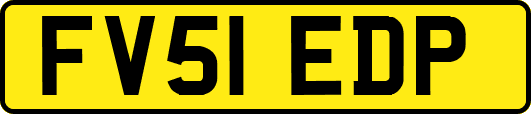 FV51 EDP